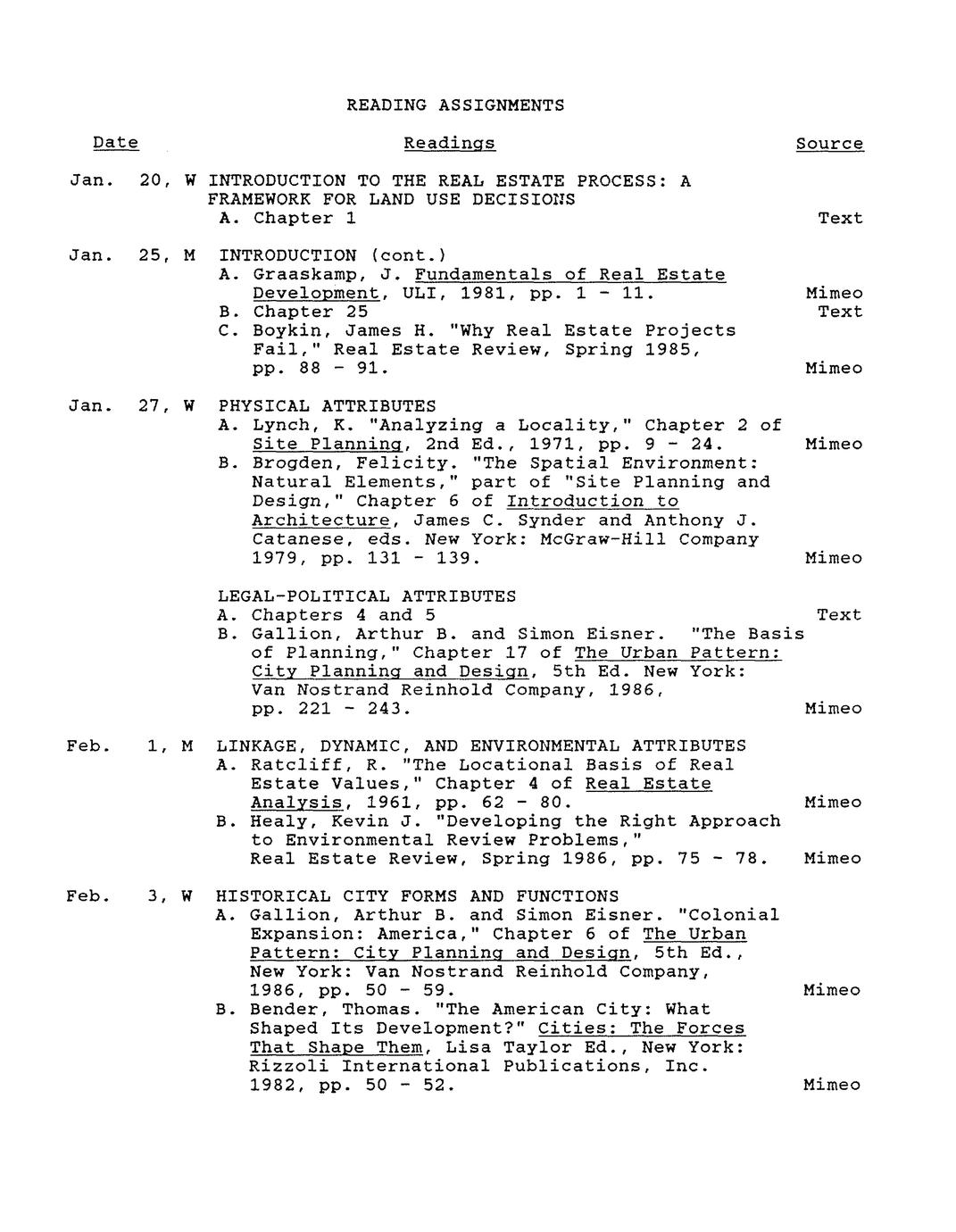 READING ASSIGNMENTS

| Date | Readings | Source |
|---|---|---|
| Jan. 20, W | INTRODUCTION TO THE REAL ESTATE PROCESS: A FRAMEWORK FOR LAND USE DECISIONS | |
| | A. Chapter 1 | Text |
| Jan. 25, M | INTRODUCTION (cont.) | |
| | A. Graaskamp, J. Fundamentals of Real Estate Development, ULI, 1981, pp. 1 - 11. | Mimeo |
| | B. Chapter 25 | Text |
| | C. Boykin, James H. "Why Real Estate Projects Fail," Real Estate Review, Spring 1985, pp. 88 - 91. | Mimeo |
| Jan. 27, W | PHYSICAL ATTRIBUTES | |
| | A. Lynch, K. "Analyzing a Locality," Chapter 2 of Site Planning, 2nd Ed., 1971, pp. 9 - 24. | Mimeo |
| | B. Brogden, Felicity. "The Spatial Environment: Natural Elements," part of "Site Planning and Design," Chapter 6 of Introduction to Architecture, James C. Synder and Anthony J. Catanese, eds. New York: McGraw-Hill Company 1979, pp. 131 - 139. | Mimeo |
| | LEGAL-POLITICAL ATTRIBUTES | |
| | A. Chapters 4 and 5 | Text |
| | B. Gallion, Arthur B. and Simon Eisner. "The Basis of Planning," Chapter 17 of The Urban Pattern: City Planning and Design, 5th Ed. New York: Van Nostrand Reinhold Company, 1986, pp. 221 - 243. | Mimeo |
| Feb. 1, M | LINKAGE, DYNAMIC, AND ENVIRONMENTAL ATTRIBUTES | |
| | A. Ratcliff, R. "The Locational Basis of Real Estate Values," Chapter 4 of Real Estate Analysis, 1961, pp. 62 - 80. | Mimeo |
| | B. Healy, Kevin J. "Developing the Right Approach to Environmental Review Problems," Real Estate Review, Spring 1986, pp. 75 - 78. | Mimeo |
| Feb. 3, W | HISTORICAL CITY FORMS AND FUNCTIONS | |
| | A. Gallion, Arthur B. and Simon Eisner. "Colonial Expansion: America," Chapter 6 of The Urban Pattern: City Planning and Design, 5th Ed., New York: Van Nostrand Reinhold Company, 1986, pp. 50 - 59. | Mimeo |
| | B. Bender, Thomas. "The American City: What Shaped Its Development?" Cities: The Forces That Shape Them, Lisa Taylor Ed., New York: Rizzoli International Publications, Inc. 1982, pp. 50 - 52. | Mimeo |